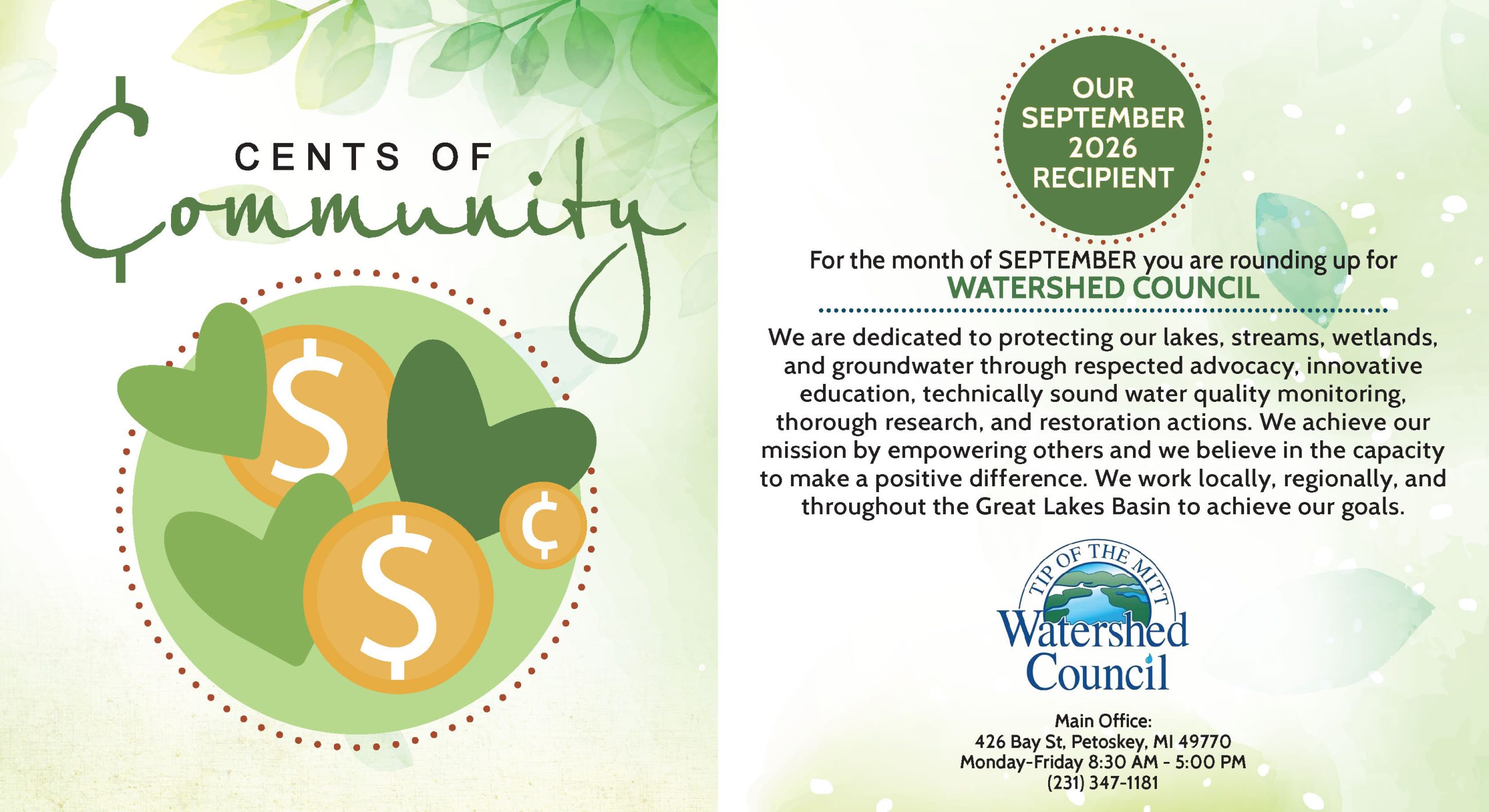 CENTS OF

Community

$

$

¢

OUR SEPTEMBER 2026 RECIPIENT

For the month of SEPTEMBER you are rounding up for
WATERSHED COUNCIL

We are dedicated to protecting our lakes, streams, wetlands, and groundwater through respected advocacy, innovative education, technically sound water quality monitoring, thorough research, and restoration actions. We achieve our mission by empowering others and we believe in the capacity to make a positive difference. We work locally, regionally, and throughout the Great Lakes Basin to achieve our goals.

TIP OF THE MITT
Watershed
Council

Main Office:
426 Bay St, Petoskey, MI 49770
Monday-Friday 8:30 AM - 5:00 PM
(231) 347-1181